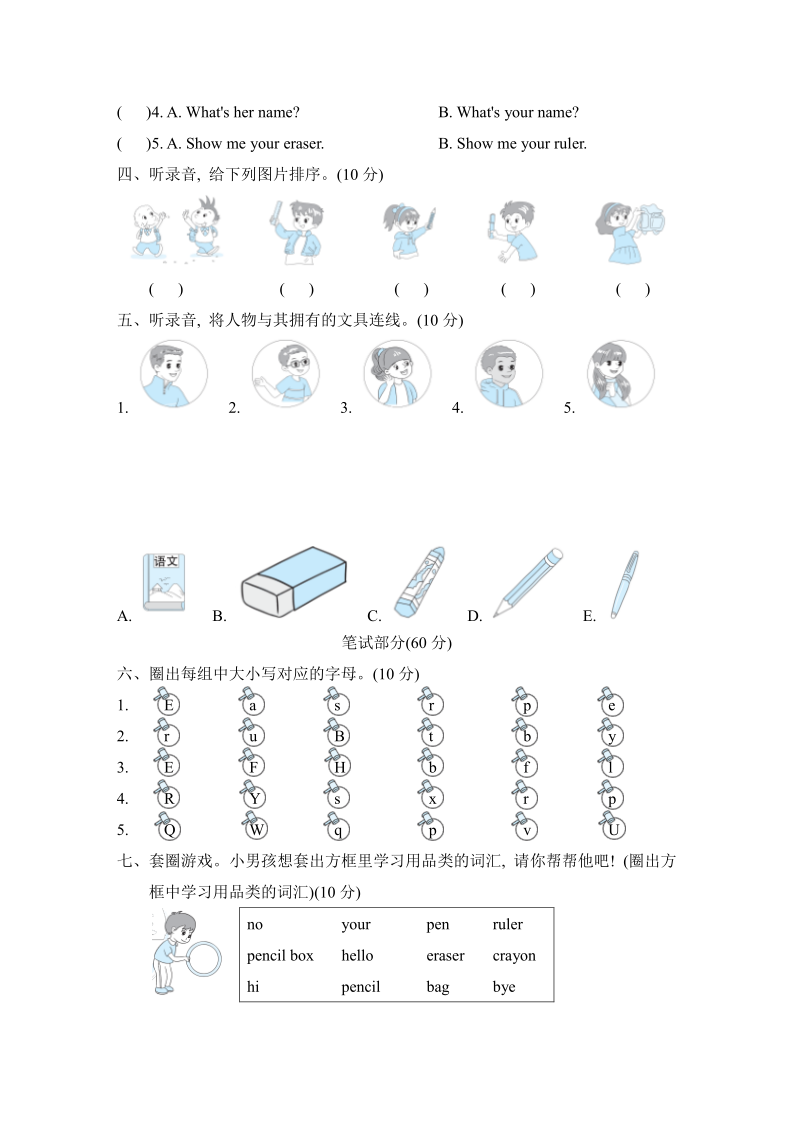 (　)4. A. What's her name?　　B. What's your name?

(　)5. A. Show me your eraser.　　B. Show me your ruler.

四、听录音, 给下列图片排序。(10 分)

(　)　(　)　(　)　(　)　(　)

五、听录音, 将人物与其拥有的文具连线。(10 分)

1.　2.　3.　4.　5.

语文

A.　B.　C.　D.　E.

笔试部分(60 分)

六、圈出每组中大小写对应的字母。(10 分)

1. E　a　s　r　p　e
2. r　u　B　t　b　y
3. E　F　H　b　f　l
4. R　Y　s　x　r　p
5. Q　W　q　p　v　U

七、套圈游戏。小男孩想套出方框里学习用品类的词汇, 请你帮帮他吧! (圈出方框中学习用品类的词汇)(10 分)

| no | your | pen | ruler |
|---|---|---|---|
| pencil box | hello | eraser | crayon |
| hi | pencil | bag | bye |